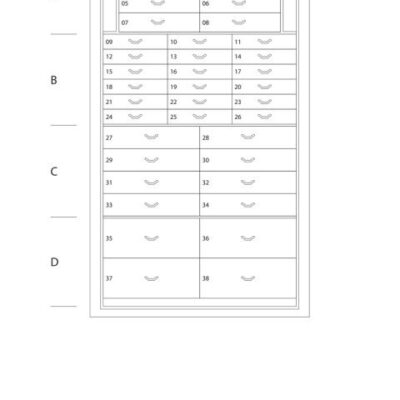 05
06
07
08

B

09
10
11
12
13
14
15
16
17
18
19
20
21
22
23
24
25
26

C

27
28
29
30
31
32
33
34

D

35
36
37
38